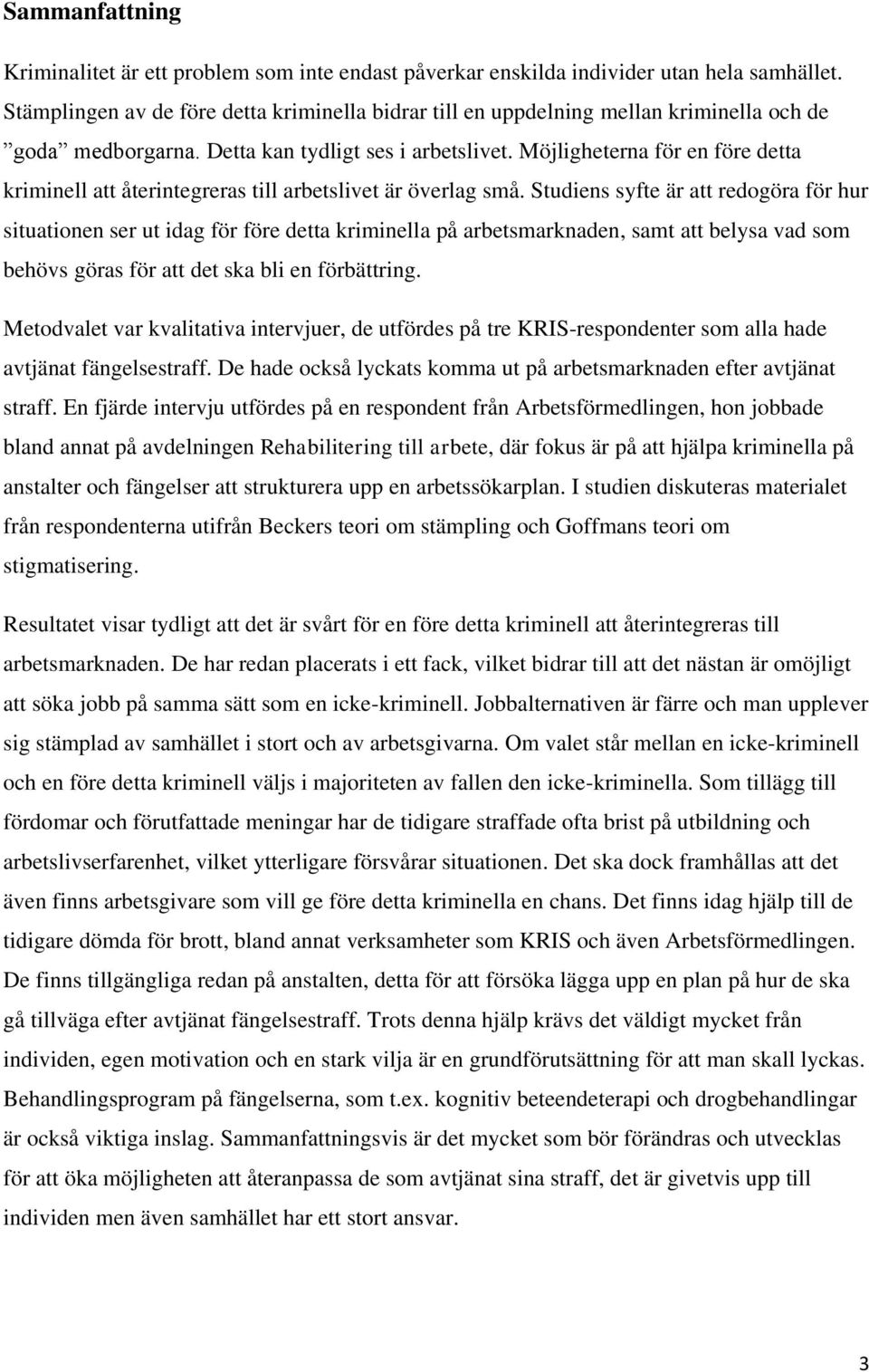 Sammanfattning

Kriminalitet är ett problem som inte endast påverkar enskilda individer utan hela samhället. Stämplingen av de före detta kriminella bidrar till en uppdelning mellan kriminella och de ”goda” medborgarna. Detta kan tydligt ses i arbetslivet. Möjligheterna för en före detta kriminell att återintegreras till arbetslivet är överlag små. Studiens syfte är att redogöra för hur situationen ser ut idag för före detta kriminella på arbetsmarknaden, samt att belysa vad som behövs göras för att det ska bli en förbättring.

Metodvalet var kvalitativa intervjuer, de utfördes på tre KRIS-respondenter som alla hade avtjänat fängelsestraff. De hade också lyckats komma ut på arbetsmarknaden efter avtjänat straff. En fjärde intervju utfördes på en respondent från Arbetsförmedlingen, hon jobbade bland annat på avdelningen Rehabilitering till arbete, där fokus är på att hjälpa kriminella på anstalter och fängelser att strukturera upp en arbetssökarplan. I studien diskuteras materialet från respondenterna utifrån Beckers teori om stämpling och Goffmans teori om stigmatisering.

Resultatet visar tydligt att det är svårt för en före detta kriminell att återintegreras till arbetsmarknaden. De har redan placerats i ett fack, vilket bidrar till att det nästan är omöjligt att söka jobb på samma sätt som en icke-kriminell. Jobbalternativen är färre och man upplever sig stämplad av samhället i stort och av arbetsgivarna. Om valet står mellan en icke-kriminell och en före detta kriminell väljs i majoriteten av fallen den icke-kriminella. Som tillägg till fördomar och förutfattade meningar har de tidigare straffade ofta brist på utbildning och arbetslivserfarenhet, vilket ytterligare försvårar situationen. Det ska dock framhållas att det även finns arbetsgivare som vill ge före detta kriminella en chans. Det finns idag hjälp till de tidigare dömda för brott, bland annat verksamheter som KRIS och även Arbetsförmedlingen. De finns tillgängliga redan på anstalten, detta för att försöka lägga upp en plan på hur de ska gå tillväga efter avtjänat fängelsestraff. Trots denna hjälp krävs det väldigt mycket från individen, egen motivation och en stark vilja är en grundförutsättning för att man skall lyckas. Behandlingsprogram på fängelserna, som t.ex. kognitiv beteendeterapi och drogbehandlingar är också viktiga inslag. Sammanfattningsvis är det mycket som bör förändras och utvecklas för att öka möjligheten att återanpassa de som avtjänat sina straff, det är givetvis upp till individen men även samhället har ett stort ansvar.

3